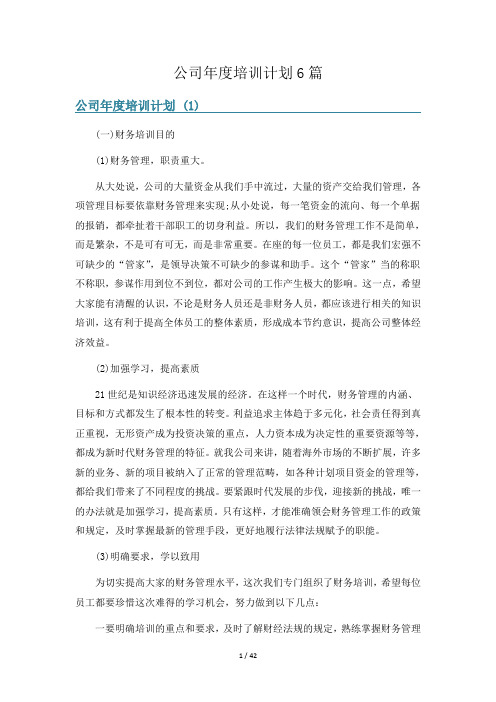 公司年度培训计划6篇

公司年度培训计划（1）

(一)财务培训目的

(1)财务管理，职责重大。

从大处说，公司的大量资金从我们手中流过，大量的资产交给我们管理，各项管理目标要依靠财务管理来实现;从小处说，每一笔资金的流向、每一个单据的报销，都牵扯着干部职工的切身利益。所以，我们的财务管理工作不是简单，而是繁杂，不是可有可无，而是非常重要。在座的每一位员工，都是我们宏强不可缺少的“管家”，是领导决策不可缺少的参谋和助手。这个“管家”当的称职不称职，参谋作用到位不到位，都对公司的工作产生极大的影响。这一点，希望大家能有清醒的认识，不论是财务人员还是非财务人员，都应该进行相关的知识培训，这有利于提高全体员工的整体素质，形成成本节约意识，提高公司整体经济效益。

(2)加强学习，提高素质

21世纪是知识经济迅速发展的经济。在这样一个时代，财务管理的内涵、目标和方式都发生了根本性的转变。利益追求主体趋于多元化，社会责任得到真正重视，无形资产成为投资决策的重点，人力资本成为决定性的重要资源等等，都成为新时代财务管理的特征。就我公司来讲，随着海外市场的不断扩展，许多新的业务、新的项目被纳入了正常的管理范畴，如各种计划项目资金的管理等，都给我们带来了不同程度的挑战。要紧跟时代发展的步伐，迎接新的挑战，唯一的办法就是加强学习，提高素质。只有这样，才能准确领会财务管理工作的政策和规定，及时掌握最新的管理手段，更好地履行法律法规赋予的职能。

(3)明确要求，学以致用

为切实提高大家的财务管理水平，这次我们专门组织了财务培训，希望每位员工都要珍惜这次难得的学习机会，努力做到以下几点：

一要明确培训的重点和要求，及时了解财经法规的规定，熟练掌握财务管理

1 / 42